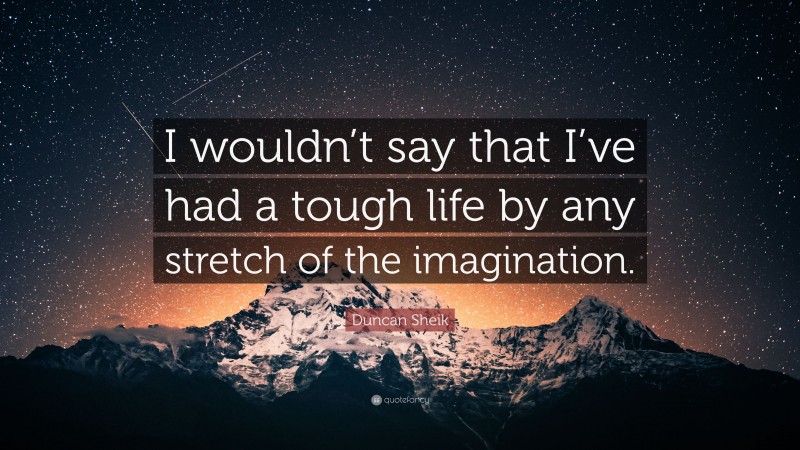 I wouldn’t say that I’ve had a tough life by any stretch of the imagination.

Duncan Sheik

quotefancy